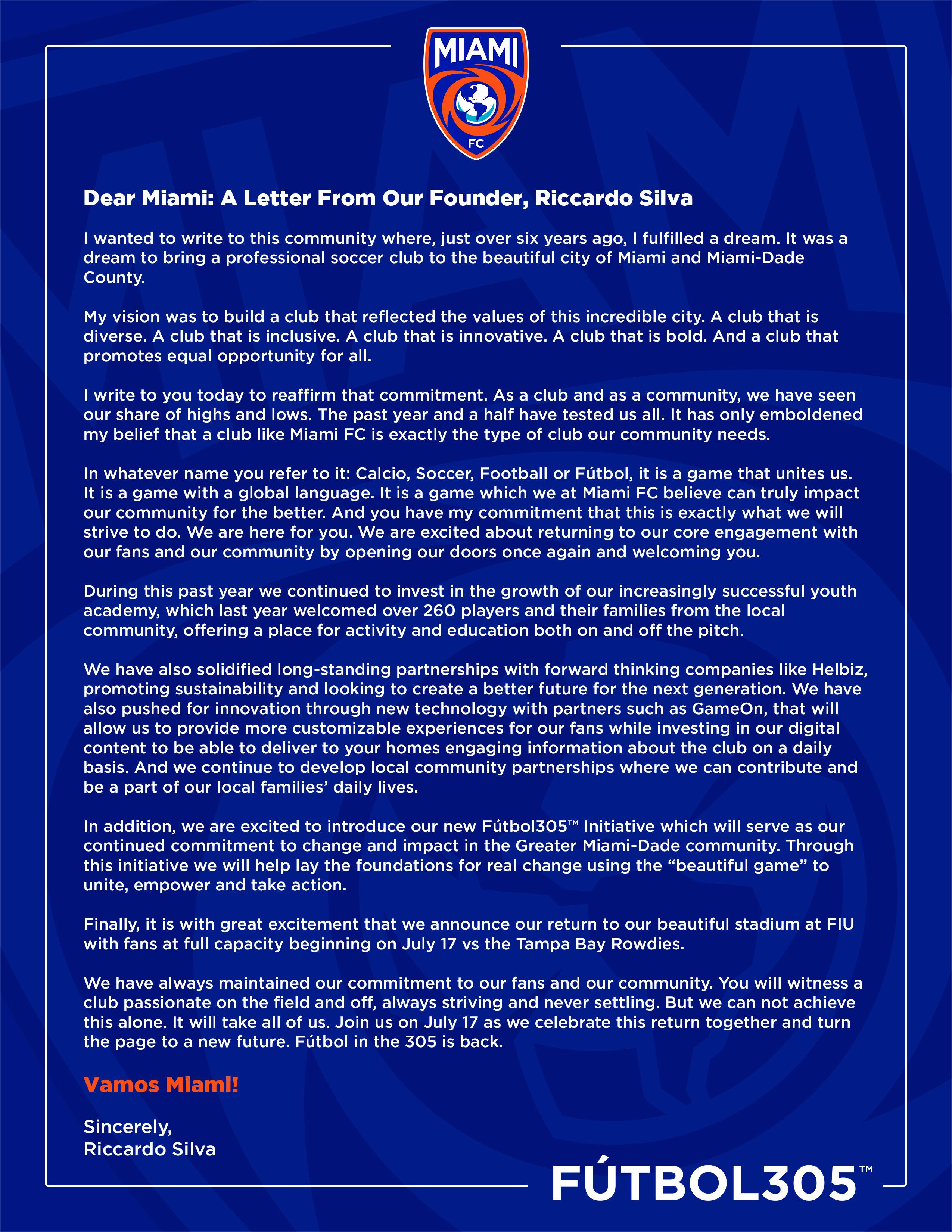 MIAMI
FC

Dear Miami: A Letter From Our Founder, Riccardo Silva

I wanted to write to this community where, just over six years ago, I fulfilled a dream. It was a dream to bring a professional soccer club to the beautiful city of Miami and Miami-Dade County.

My vision was to build a club that reflected the values of this incredible city. A club that is diverse. A club that is inclusive. A club that is innovative. A club that is bold. And a club that promotes equal opportunity for all.

I write to you today to reaffirm that commitment. As a club and as a community, we have seen our share of highs and lows. The past year and a half have tested us all. It has only emboldened my belief that a club like Miami FC is exactly the type of club our community needs.

In whatever name you refer to it: Calcio, Soccer, Football or Fútbol, it is a game that unites us. It is a game with a global language. It is a game which we at Miami FC believe can truly impact our community for the better. And you have my commitment that this is exactly what we will strive to do. We are here for you. We are excited about returning to our core engagement with our fans and our community by opening our doors once again and welcoming you.

During this past year we continued to invest in the growth of our increasingly successful youth academy, which last year welcomed over 260 players and their families from the local community, offering a place for activity and education both on and off the pitch.

We have also solidified long-standing partnerships with forward thinking companies like Helbiz, promoting sustainability and looking to create a better future for the next generation. We have also pushed for innovation through new technology with partners such as GameOn, that will allow us to provide more customizable experiences for our fans while investing in our digital content to be able to deliver to your homes engaging information about the club on a daily basis. And we continue to develop local community partnerships where we can contribute and be a part of our local families' daily lives.

In addition, we are excited to introduce our new Fútbol305™ Initiative which will serve as our continued commitment to change and impact in the Greater Miami-Dade community. Through this initiative we will help lay the foundations for real change using the "beautiful game" to unite, empower and take action.

Finally, it is with great excitement that we announce our return to our beautiful stadium at FIU with fans at full capacity beginning on July 17 vs the Tampa Bay Rowdies.

We have always maintained our commitment to our fans and our community. You will witness a club passionate on the field and off, always striving and never settling. But we can not achieve this alone. It will take all of us. Join us on July 17 as we celebrate this return together and turn the page to a new future. Fútbol in the 305 is back.

Vamos Miami!

Sincerely,
Riccardo Silva

FÚTBOL305™